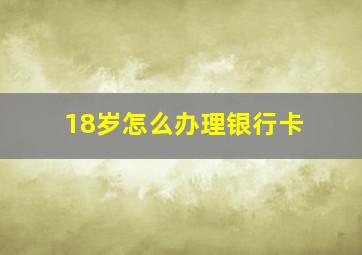 18岁怎么办理银行卡